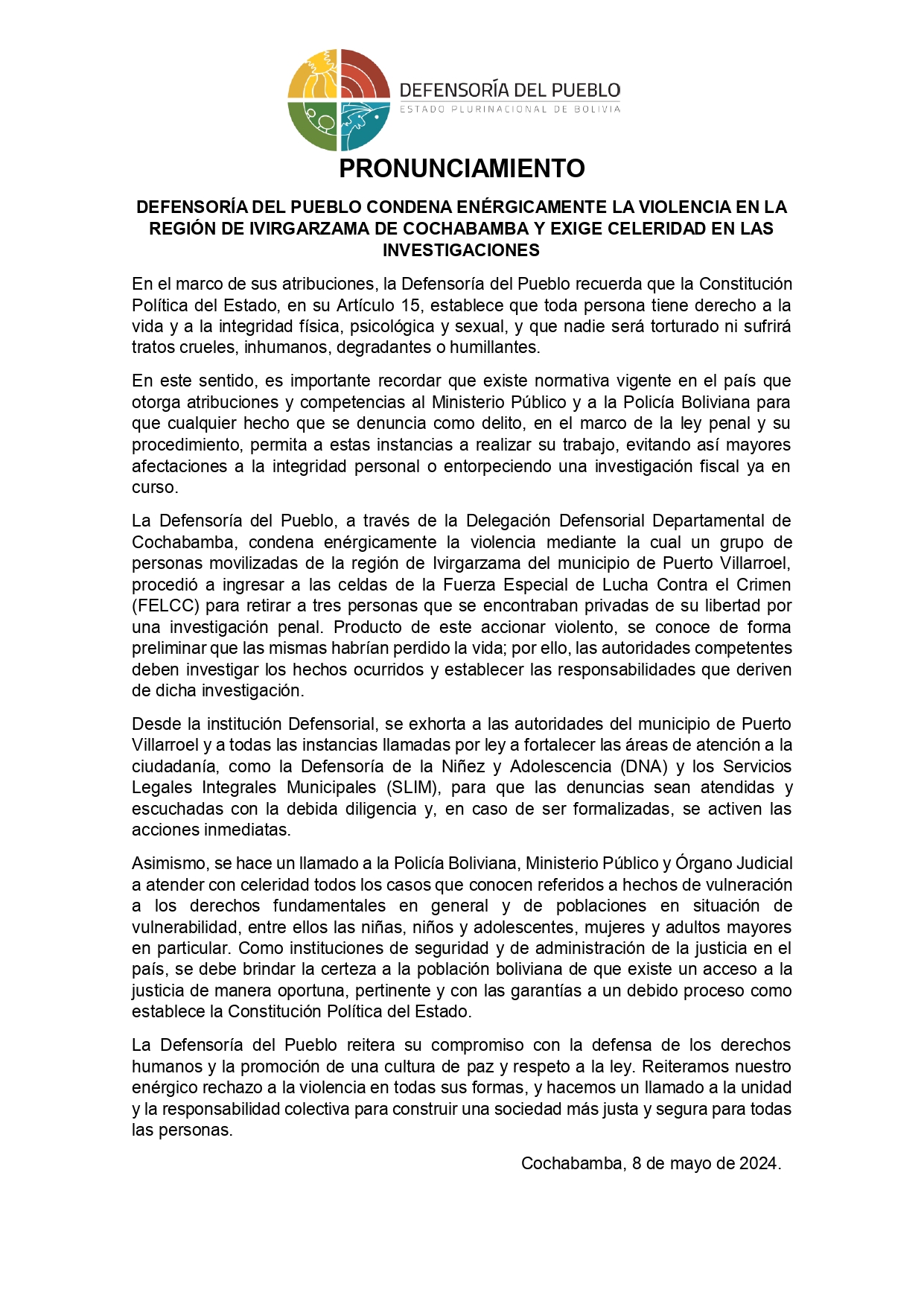 DEFENSORÍA DEL PUEBLO
ESTADO PLURINACIONAL DE BOLIVIA

PRONUNCIAMIENTO

DEFENSORÍA DEL PUEBLO CONDENA ENÉRGICAMENTE LA VIOLENCIA EN LA REGIÓN DE IVIRGARZAMA DE COCHABAMBA Y EXIGE CELERIDAD EN LAS INVESTIGACIONES

En el marco de sus atribuciones, la Defensoría del Pueblo recuerda que la Constitución Política del Estado, en su Artículo 15, establece que toda persona tiene derecho a la vida y a la integridad física, psicológica y sexual, y que nadie será torturado ni sufrirá tratos crueles, inhumanos, degradantes o humillantes.

En este sentido, es importante recordar que existe normativa vigente en el país que otorga atribuciones y competencias al Ministerio Público y a la Policía Boliviana para que cualquier hecho que se denuncia como delito, en el marco de la ley penal y su procedimiento, permita a estas instancias a realizar su trabajo, evitando así mayores afectaciones a la integridad personal o entorpeciendo una investigación fiscal ya en curso.

La Defensoría del Pueblo, a través de la Delegación Defensorial Departamental de Cochabamba, condena enérgicamente la violencia mediante la cual un grupo de personas movilizadas de la región de Ivirgarzama del municipio de Puerto Villarroel, procedió a ingresar a las celdas de la Fuerza Especial de Lucha Contra el Crimen (FELCC) para retirar a tres personas que se encontraban privadas de su libertad por una investigación penal. Producto de este accionar violento, se conoce de forma preliminar que las mismas habrían perdido la vida; por ello, las autoridades competentes deben investigar los hechos ocurridos y establecer las responsabilidades que deriven de dicha investigación.

Desde la institución Defensorial, se exhorta a las autoridades del municipio de Puerto Villarroel y a todas las instancias llamadas por ley a fortalecer las áreas de atención a la ciudadanía, como la Defensoría de la Niñez y Adolescencia (DNA) y los Servicios Legales Integrales Municipales (SLIM), para que las denuncias sean atendidas y escuchadas con la debida diligencia y, en caso de ser formalizadas, se activen las acciones inmediatas.

Asimismo, se hace un llamado a la Policía Boliviana, Ministerio Público y Órgano Judicial a atender con celeridad todos los casos que conocen referidos a hechos de vulneración a los derechos fundamentales en general y de poblaciones en situación de vulnerabilidad, entre ellos las niñas, niños y adolescentes, mujeres y adultos mayores en particular. Como instituciones de seguridad y de administración de la justicia en el país, se debe brindar la certeza a la población boliviana de que existe un acceso a la justicia de manera oportuna, pertinente y con las garantías a un debido proceso como establece la Constitución Política del Estado.

La Defensoría del Pueblo reitera su compromiso con la defensa de los derechos humanos y la promoción de una cultura de paz y respeto a la ley. Reiteramos nuestro enérgico rechazo a la violencia en todas sus formas, y hacemos un llamado a la unidad y la responsabilidad colectiva para construir una sociedad más justa y segura para todas las personas.

Cochabamba, 8 de mayo de 2024.